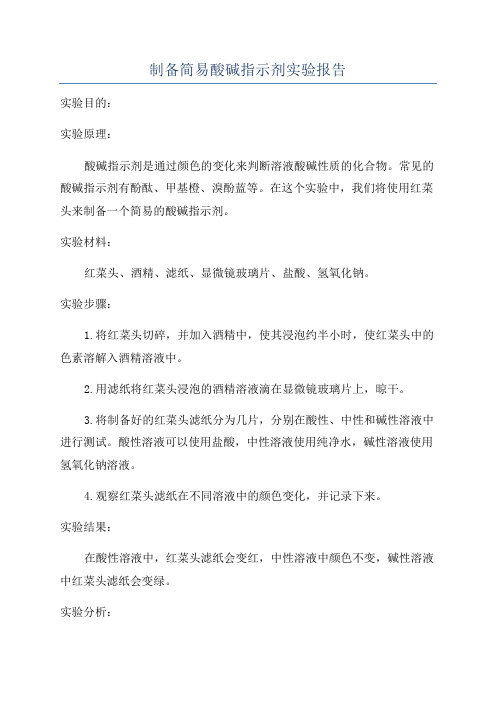 制备简易酸碱指示剂实验报告

实验目的：

实验原理：

酸碱指示剂是通过颜色的变化来判断溶液酸碱性质的化合物。常见的酸碱指示剂有酚酞、甲基橙、溴酚蓝等。在这个实验中，我们将使用红菜头来制备一个简易的酸碱指示剂。

实验材料：

红菜头、酒精、滤纸、显微镜玻璃片、盐酸、氢氧化钠。

实验步骤：

1.将红菜头切碎，并加入酒精中，使其浸泡约半小时，使红菜头中的色素溶解入酒精溶液中。

2.用滤纸将红菜头浸泡的酒精溶液滴在显微镜玻璃片上，晾干。

3.将制备好的红菜头滤纸分为几片，分别在酸性、中性和碱性溶液中进行测试。酸性溶液可以使用盐酸，中性溶液使用纯净水，碱性溶液使用氢氧化钠溶液。

4.观察红菜头滤纸在不同溶液中的颜色变化，并记录下来。

实验结果：

在酸性溶液中，红菜头滤纸会变红，中性溶液中颜色不变，碱性溶液中红菜头滤纸会变绿。

实验分析：